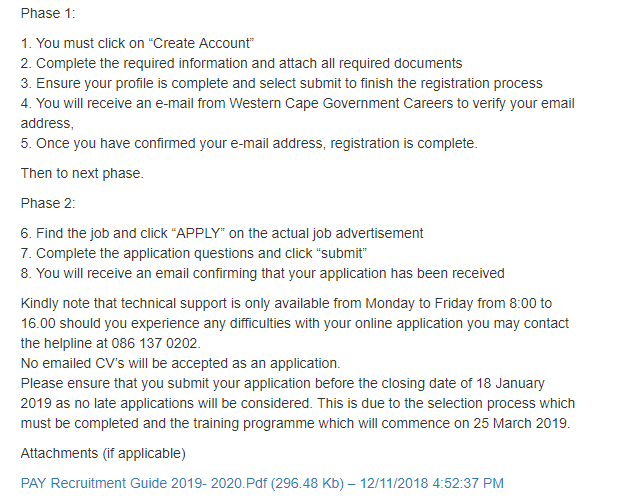 Phase 1:

1. You must click on “Create Account”
2. Complete the required information and attach all required documents
3. Ensure your profile is complete and select submit to finish the registration process
4. You will receive an e-mail from Western Cape Government Careers to verify your email address,
5. Once you have confirmed your e-mail address, registration is complete.

Then to next phase.

Phase 2:

6. Find the job and click “APPLY” on the actual job advertisement
7. Complete the application questions and click “submit”
8. You will receive an email confirming that your application has been received

Kindly note that technical support is only available from Monday to Friday from 8:00 to 16.00 should you experience any difficulties with your online application you may contact the helpline at 086 137 0202.
No emailed CV’s will be accepted as an application.
Please ensure that you submit your application before the closing date of 18 January 2019 as no late applications will be considered. This is due to the selection process which must be completed and the training programme which will commence on 25 March 2019.

Attachments (if applicable)

PAY Recruitment Guide 2019- 2020.Pdf (296.48 Kb) – 12/11/2018 4:52:37 PM